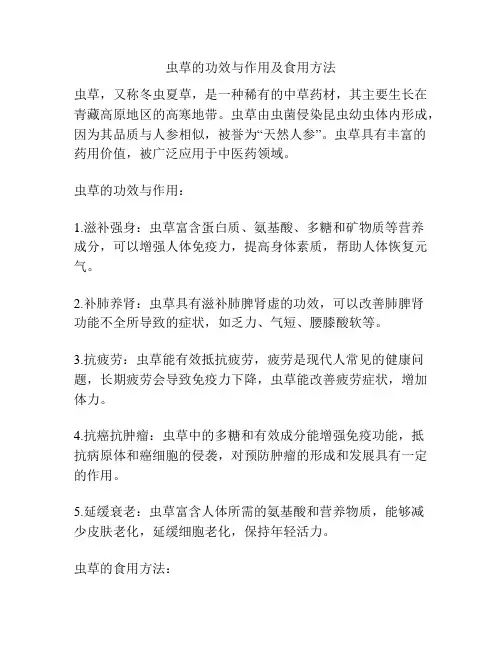 虫草的功效与作用及食用方法

虫草，又称冬虫夏草，是一种稀有的中草药材，其主要生长在青藏高原地区的高寒地带。虫草由虫菌侵染昆虫幼虫体内形成，因为其品质与人参相似，被誉为“天然人参”。虫草具有丰富的药用价值，被广泛应用于中医药领域。

虫草的功效与作用：

1.滋补强身：虫草富含蛋白质、氨基酸、多糖和矿物质等营养成分，可以增强人体免疫力，提高身体素质，帮助人体恢复元气。

2.补肺养肾：虫草具有滋补肺脾肾虚的功效，可以改善肺脾肾功能不全所导致的症状，如乏力、气短、腰膝酸软等。

3.抗疲劳：虫草能有效抵抗疲劳，疲劳是现代人常见的健康问题，长期疲劳会导致免疫力下降，虫草能改善疲劳症状，增加体力。

4.抗癌抗肿瘤：虫草中的多糖和有效成分能增强免疫功能，抵抗病原体和癌细胞的侵袭，对预防肿瘤的形成和发展具有一定的作用。

5.延缓衰老：虫草富含人体所需的氨基酸和营养物质，能够减少皮肤老化，延缓细胞老化，保持年轻活力。

虫草的食用方法：